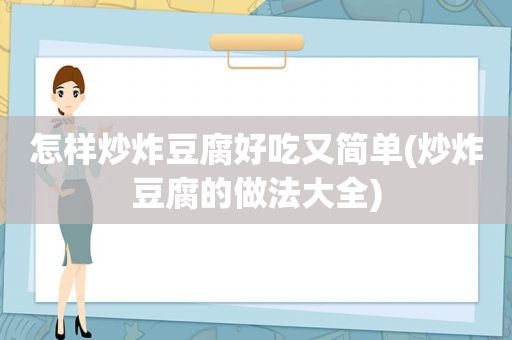 怎样炒炸豆腐好吃又简单(炒炸豆腐的做法大全)